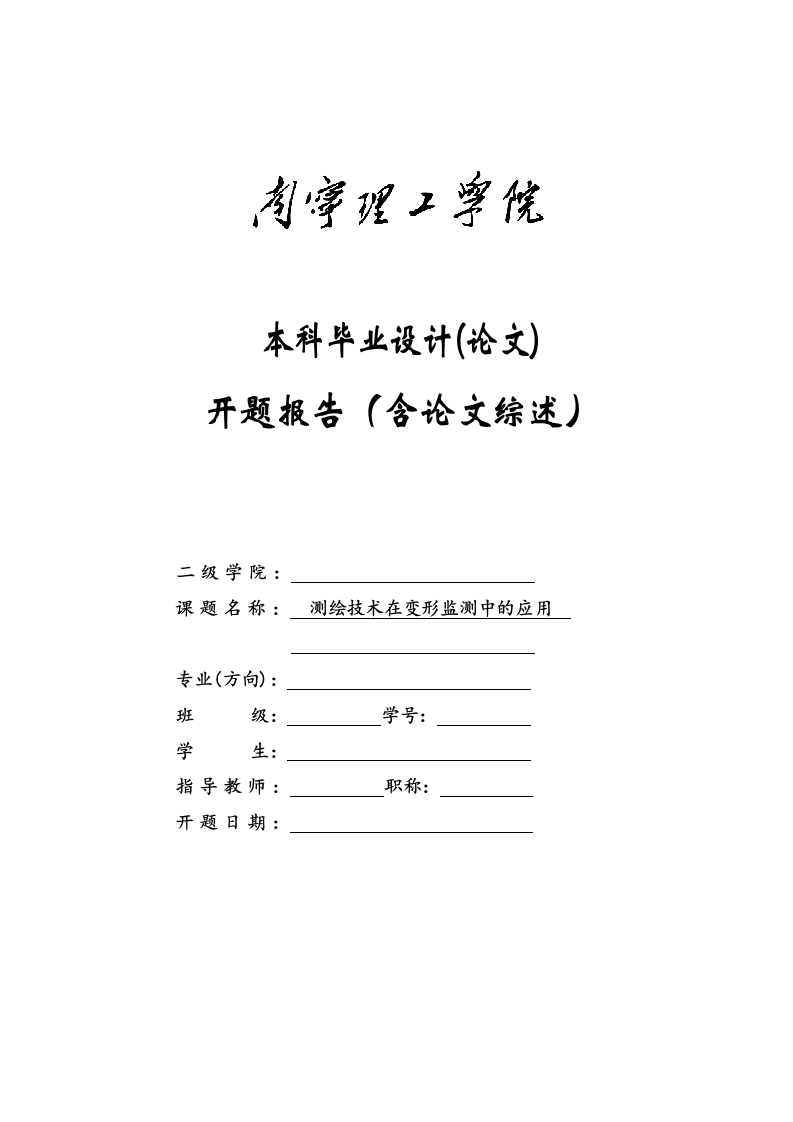 南宁理工学院

本科毕业设计(论文)

开题报告（含论文综述）

二级学院：

课题名称：测绘技术在变形监测中的应用

专业(方向)：

班　　级：　　　　学号：

学　　生：

指导教师：　　　　职称：

开题日期：